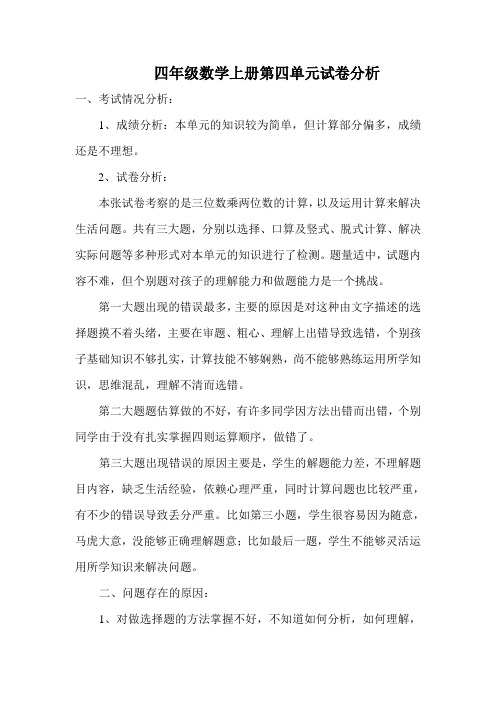 四年级数学上册第四单元试卷分析

一、考试情况分析：

1、成绩分析：本单元的知识较为简单，但计算部分偏多，成绩还是不理想。

2、试卷分析：

本张试卷考察的是三位数乘两位数的计算，以及运用计算来解决生活问题。共有三大题，分别以选择、口算及竖式、脱式计算、解决实际问题等多种形式对本单元的知识进行了检测。题量适中，试题内容不难，但个别题对孩子的理解能力和做题能力是一个挑战。

第一大题出现的错误最多，主要的原因是对这种由文字描述的选择题摸不着头绪，主要在审题、粗心、理解上出错导致选错，个别孩子基础知识不够扎实，计算技能不够娴熟，尚不能够熟练运用所学知识，思维混乱，理解不清而选错。

第二大题题估算做的不好，有许多同学因方法出错而出错，个别同学由于没有扎实掌握四则运算顺序，做错了。

第三大题出现错误的原因主要是，学生的解题能力差，不理解题目内容，缺乏生活经验，依赖心理严重，同时计算问题也比较严重，有不少的错误导致丢分严重。比如第三小题，学生很容易因为随意，马虎大意，没能够正确理解题意；比如最后一题，学生不能够灵活运用所学知识来解决问题。

二、问题存在的原因：

1、对做选择题的方法掌握不好，不知道如何分析，如何理解，